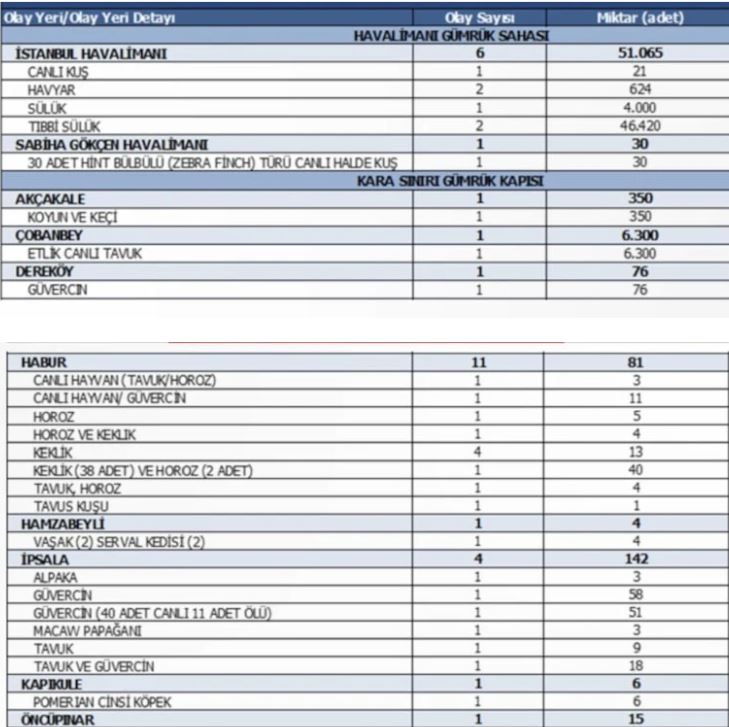 | Olay Yeri/Olay Yeri Detayı | Olay Sayısı | Miktar (adet) |
|---|---|---|
| HAVALİMANI GÜMRÜK SAHASI | | |
| İSTANBUL HAVALİMANI | 6 | 51.065 |
| CANLI KUŞ | 1 | 21 |
| HAVYAR | 2 | 624 |
| SÜLÜK | 1 | 4.000 |
| TIBBİ SÜLÜK | 2 | 46.420 |
| SABİHA GÖKÇEN HAVALİMANI | 1 | 30 |
| 30 ADET HİNT BÜLBÜLÜ (ZEBRA FİNCH) TÜRÜ CANLI HALDE KUŞ | 1 | 30 |
| KARA SINIRI GÜMRÜK KAPISI | | |
| AKÇAKALE | 1 | 350 |
| KOYUN VE KEÇİ | 1 | 350 |
| ÇOBANBEY | 1 | 6.300 |
| ETLİK CANLI TAVUK | 1 | 6.300 |
| DEREKÖY | 1 | 76 |
| GÜVERCİN | 1 | 76 |

| | | |
|---|---|---|
| HABUR | 11 | 81 |
| CANLI HAYVAN (TAVUK/HOROZ) | 1 | 3 |
| CANLI HAYVAN/ GÜVERCİN | 1 | 11 |
| HOROZ | 1 | 5 |
| HOROZ VE KEKLİK | 1 | 4 |
| KEKLİK | 4 | 13 |
| KEKLİK (38 ADET) VE HOROZ (2 ADET) | 1 | 40 |
| TAVUK, HOROZ | 1 | 4 |
| TAVUS KUŞU | 1 | 1 |
| HAMZABEYLİ | 1 | 4 |
| VAŞAK (2) SERVAL KEDİSİ (2) | 1 | 4 |
| İPSALA | 4 | 142 |
| ALPAKA | 1 | 3 |
| GÜVERCİN | 1 | 58 |
| GÜVERCİN (40 ADET CANLI 11 ADET ÖLÜ) | 1 | 51 |
| MACAW PAPAĞANI | 1 | 3 |
| TAVUK | 1 | 9 |
| TAVUK VE GÜVERCİN | 1 | 18 |
| KAPIKULE | 1 | 6 |
| POMERIAN CİNSİ KÖPEK | 1 | 6 |
| ÖNCÜPINAR | 1 | 15 |